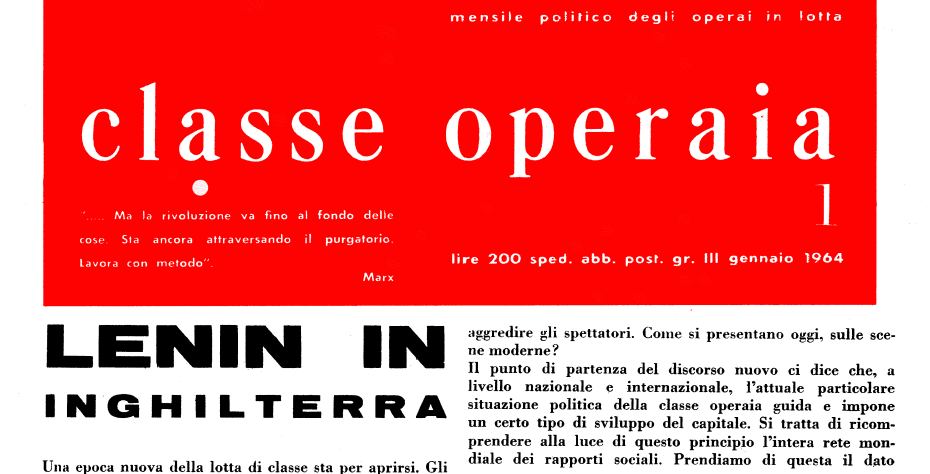 mensile politico degli operai in lotta

classe operaia

1

"..... Ma la rivoluzione va fino al fondo delle cose. Sta ancora attraversando il purgatorio. Lavora con metodo".

Marx

lire 200 sped. abb. post. gr. III gennaio 1964

LENIN IN INGHILTERRA

Una epoca nuova della lotta di classe sta per aprirsi. Gli

aggredire gli spettatori. Come si presentano oggi, sulle scene moderne?

Il punto di partenza del discorso nuovo ci dice che, a livello nazionale e internazionale, l'attuale particolare situazione politica della classe operaia guida e impone un certo tipo di sviluppo del capitale. Si tratta di ricomprendere alla luce di questo principio l'intera rete mondiale dei rapporti sociali. Prendiamo di questa il dato